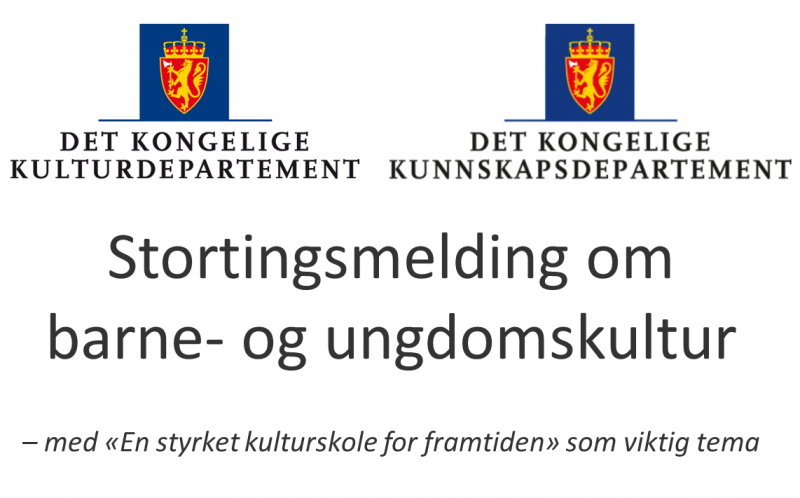 DET KONGELIGE
KULTURDEPARTEMENT

DET KONGELIGE
KUNNSKAPSDEPARTEMENT

Stortingsmelding om barne- og ungdomskultur

– med «En styrket kulturskole for framtiden» som viktig tema